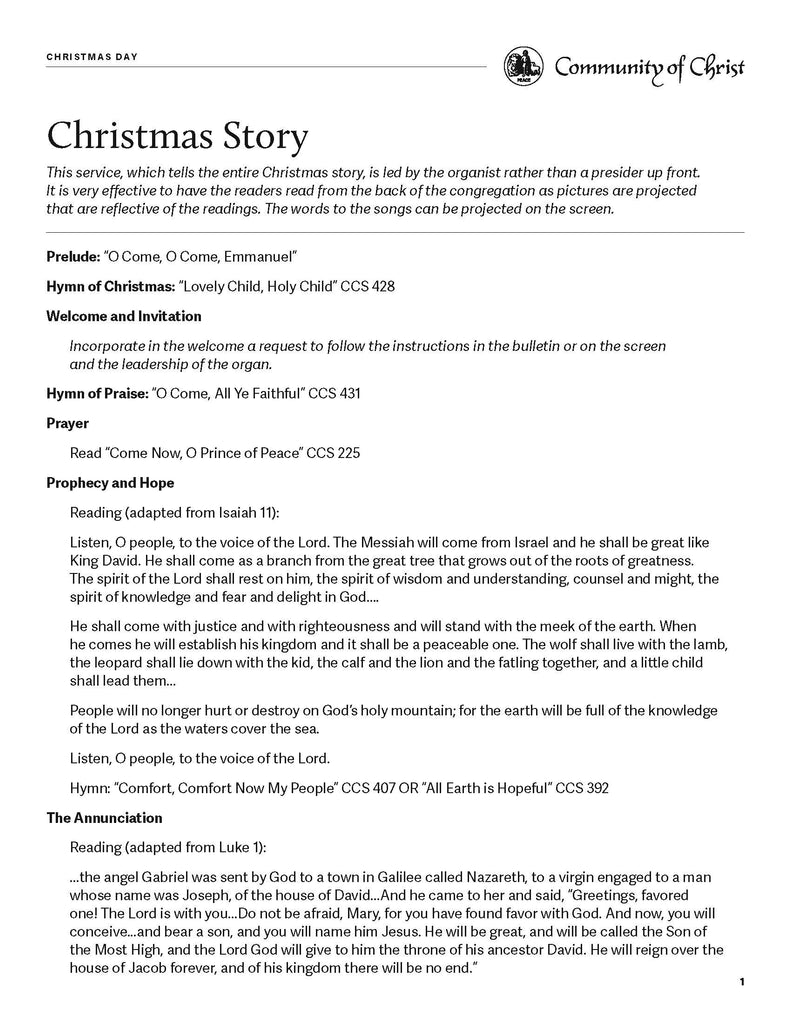 CHRISTMAS DAY

PEACE

Community of Christ

Christmas Story

This service, which tells the entire Christmas story, is led by the organist rather than a presider up front. It is very effective to have the readers read from the back of the congregation as pictures are projected that are reflective of the readings. The words to the songs can be projected on the screen.

Prelude: "O Come, O Come, Emmanuel"

Hymn of Christmas: "Lovely Child, Holy Child" CCS 428

Welcome and Invitation

Incorporate in the welcome a request to follow the instructions in the bulletin or on the screen and the leadership of the organ.

Hymn of Praise: "O Come, All Ye Faithful" CCS 431

Prayer

Read "Come Now, O Prince of Peace" CCS 225

Prophecy and Hope

Reading (adapted from Isaiah 11):

Listen, O people, to the voice of the Lord. The Messiah will come from Israel and he shall be great like King David. He shall come as a branch from the great tree that grows out of the roots of greatness. The spirit of the Lord shall rest on him, the spirit of wisdom and understanding, counsel and might, the spirit of knowledge and fear and delight in God....

He shall come with justice and with righteousness and will stand with the meek of the earth. When he comes he will establish his kingdom and it shall be a peaceable one. The wolf shall live with the lamb, the leopard shall lie down with the kid, the calf and the lion and the fatling together, and a little child shall lead them...

People will no longer hurt or destroy on God's holy mountain; for the earth will be full of the knowledge of the Lord as the waters cover the sea.

Listen, O people, to the voice of the Lord.

Hymn: "Comfort, Comfort Now My People" CCS 407 OR "All Earth is Hopeful" CCS 392

The Annunciation

Reading (adapted from Luke 1):

...the angel Gabriel was sent by God to a town in Galilee called Nazareth, to a virgin engaged to a man whose name was Joseph, of the house of David...And he came to her and said, "Greetings, favored one! The Lord is with you...Do not be afraid, Mary, for you have found favor with God. And now, you will conceive...and bear a son, and you will name him Jesus. He will be great, and will be called the Son of the Most High, and the Lord God will give to him the throne of his ancestor David. He will reign over the house of Jacob forever, and of his kingdom there will be no end."

1